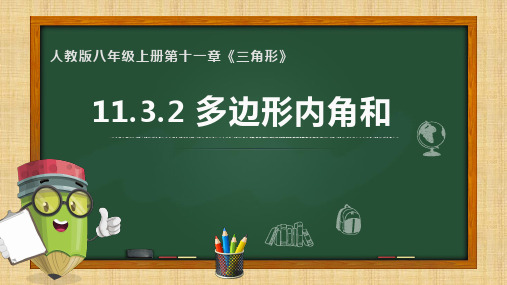 人教版八年级上册第十一章《三角形》

11.3.2 多边形内角和